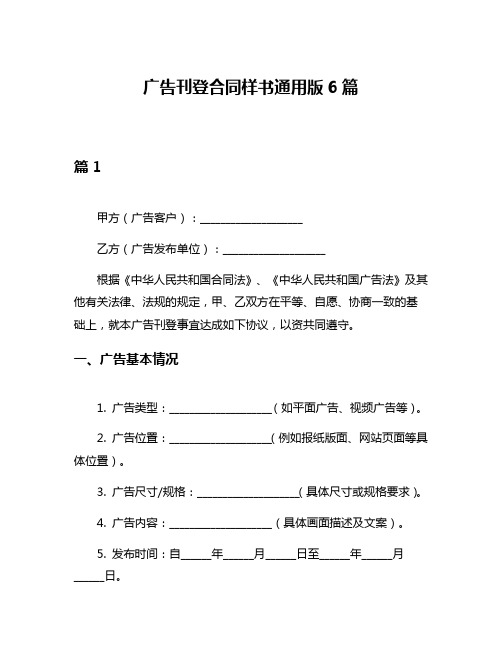 广告刊登合同样书通用版 6 篇

篇 1

甲方（广告客户）：__________________

乙方（广告发布单位）：__________________

根据《中华人民共和国合同法》、《中华人民共和国广告法》及其他有关法律、法规的规定，甲、乙双方在平等、自愿、协商一致的基础上，就本广告刊登事宜达成如下协议，以资共同遵守。

一、广告基本情况

1. 广告类型：__________________（如平面广告、视频广告等）。

2. 广告位置：__________________（例如报纸版面、网站页面等具体位置）。

3. 广告尺寸/规格：__________________（具体尺寸或规格要求）。

4. 广告内容：__________________（具体画面描述及文案）。

5. 发布时间：自_____年_____月_____日至_____年_____月_____日。